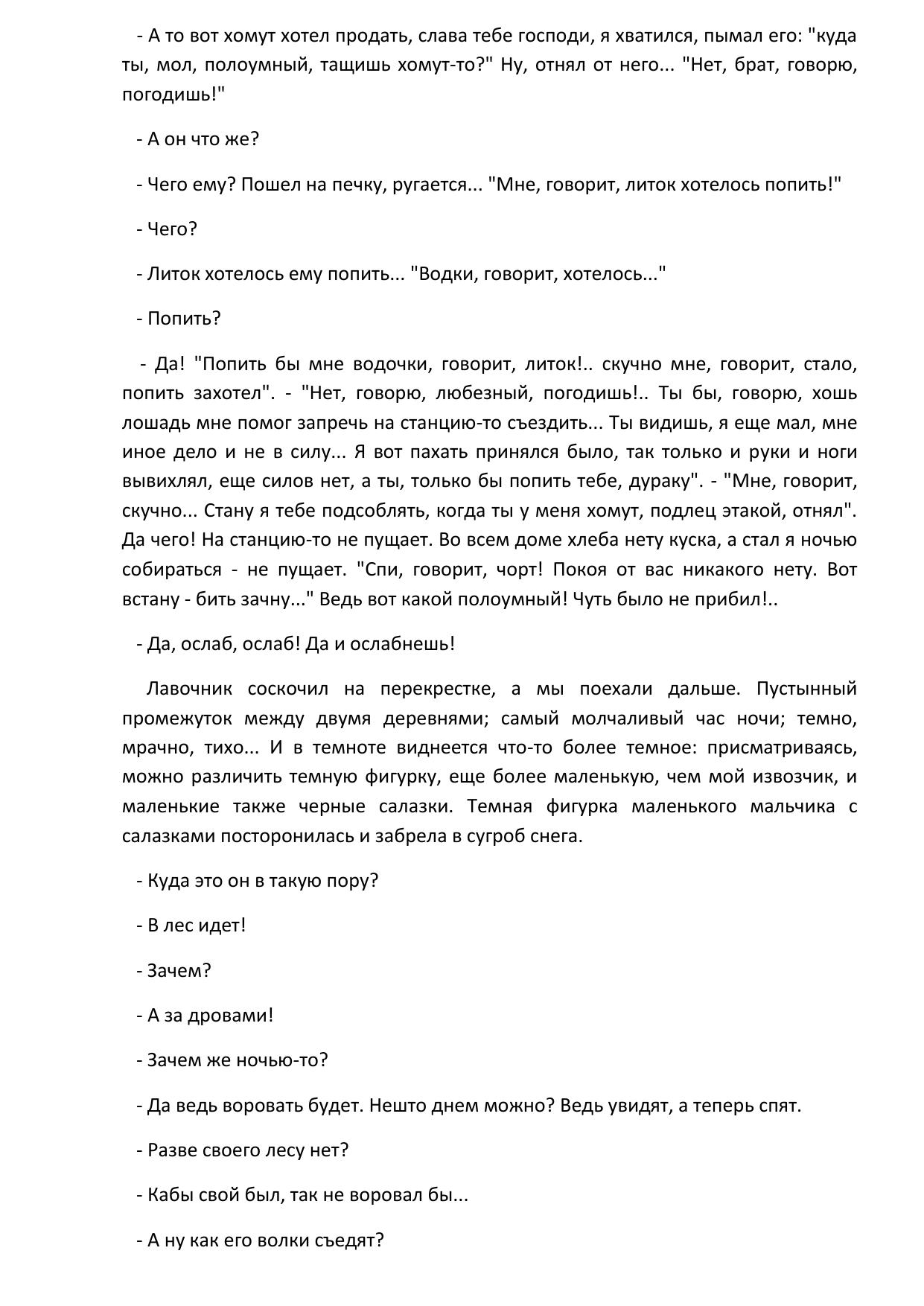 - А то вот хомут хотел продать, слава тебе господи, я хватился, пымал его: "куда ты, мол, полоумный, тащишь хомут-то?" Ну, отнял от него... "Нет, брат, говорю, погодишь!"

- А он что же?

- Чего ему? Пошел на печку, ругается... "Мне, говорит, литок хотелось попить!"

- Чего?

- Литок хотелось ему попить... "Водки, говорит, хотелось..."

- Попить?

- Да! "Попить бы мне водочки, говорит, литок!.. скучно мне, говорит, стало, попить захотел". - "Нет, говорю, любезный, погодишь!.. Ты бы, говорю, хошь лошадь мне помог запречь на станцию-то съездить... Ты видишь, я еще мал, мне иное дело и не в силу... Я вот пахать принялся было, так только и руки и ноги вывихлял, еще силов нет, а ты, только бы попить тебе, дураку". - "Мне, говорит, скучно... Стану я тебе подсоблять, когда ты у меня хомут, подлец этакой, отнял". Да чего! На станцию-то не пущает. Во всем доме хлеба нету куска, а стал я ночью собираться - не пущает. "Спи, говорит, чорт! Покоя от вас никакого нету. Вот встану - бить зачну..." Ведь вот какой полоумный! Чуть было не прибил!..

- Да, ослаб, ослаб! Да и ослабнешь!

Лавочник соскочил на перекрестке, а мы поехали дальше. Пустынный промежуток между двумя деревнями; самый молчаливый час ночи; темно, мрачно, тихо... И в темноте виднеется что-то более темное: присматриваясь, можно различить темную фигурку, еще более маленькую, чем мой извозчик, и маленькие также черные салазки. Темная фигурка маленького мальчика с салазками посторонилась и забрела в сугроб снега.

- Куда это он в такую пору?

- В лес идет!

- Зачем?

- А за дровами!

- Зачем же ночью-то?

- Да ведь воровать будет. Нешто днем можно? Ведь увидят, а теперь спят.

- Разве своего лесу нет?

- Кабы свой был, так не воровал бы...

- А ну как его волки съедят?